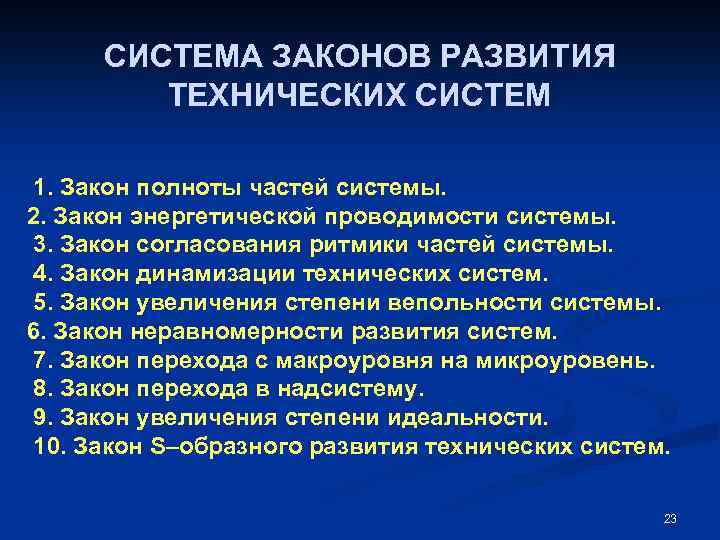 СИСТЕМА ЗАКОНОВ РАЗВИТИЯ ТЕХНИЧЕСКИХ СИСТЕМ

1. Закон полноты частей системы.
2. Закон энергетической проводимости системы.
3. Закон согласования ритмики частей системы.
4. Закон динамизации технических систем.
5. Закон увеличения степени вепольности системы.
6. Закон неравномерности развития систем.
7. Закон перехода с макроуровня на микроуровень.
8. Закон перехода в надсистему.
9. Закон увеличения степени идеальности.
10. Закон S–образного развития технических систем.

23